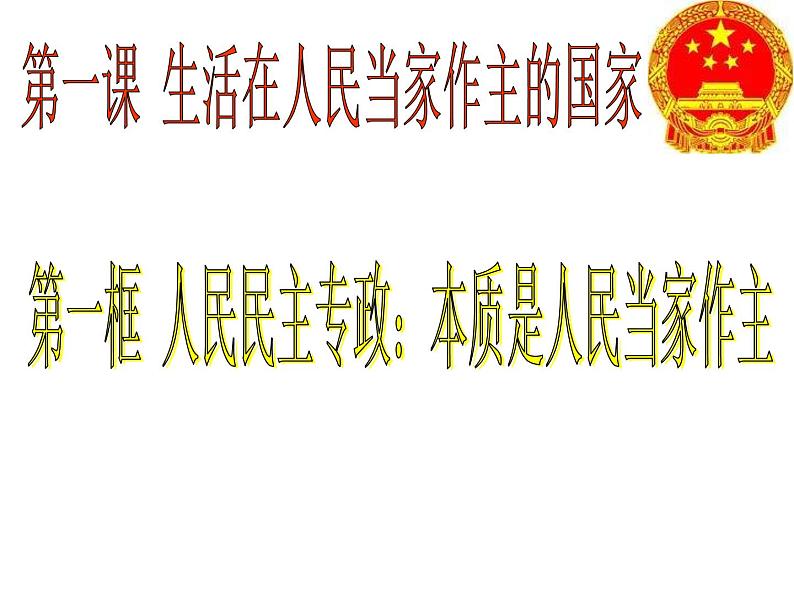 第一课 生活在人民当家作主的国家

第一框 人民民主专政：本质是人民当家作主